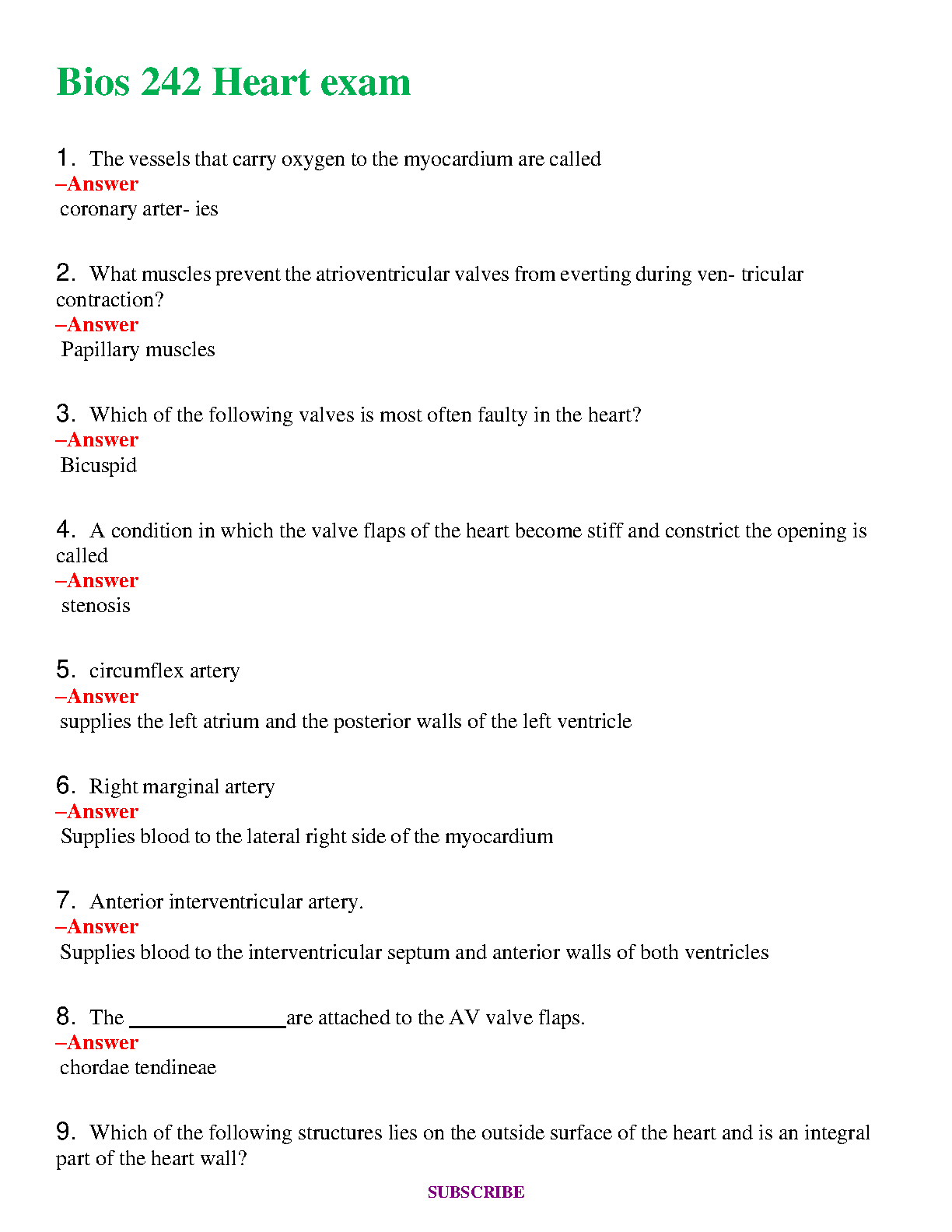 Bios 242 Heart exam

1. The vessels that carry oxygen to the myocardium are called
–Answer
coronary arter- ies

2. What muscles prevent the atrioventricular valves from everting during ven- tricular contraction?
–Answer
Papillary muscles

3. Which of the following valves is most often faulty in the heart?
–Answer
Bicuspid

4. A condition in which the valve flaps of the heart become stiff and constrict the opening is called
–Answer
stenosis

5. circumflex artery
–Answer
supplies the left atrium and the posterior walls of the left ventricle

6. Right marginal artery
–Answer
Supplies blood to the lateral right side of the myocardium

7. Anterior interventricular artery.
–Answer
Supplies blood to the interventricular septum and anterior walls of both ventricles

8. The ______________ are attached to the AV valve flaps.
–Answer
chordae tendineae

9. Which of the following structures lies on the outside surface of the heart and is an integral part of the heart wall?

SUBSCRIBE